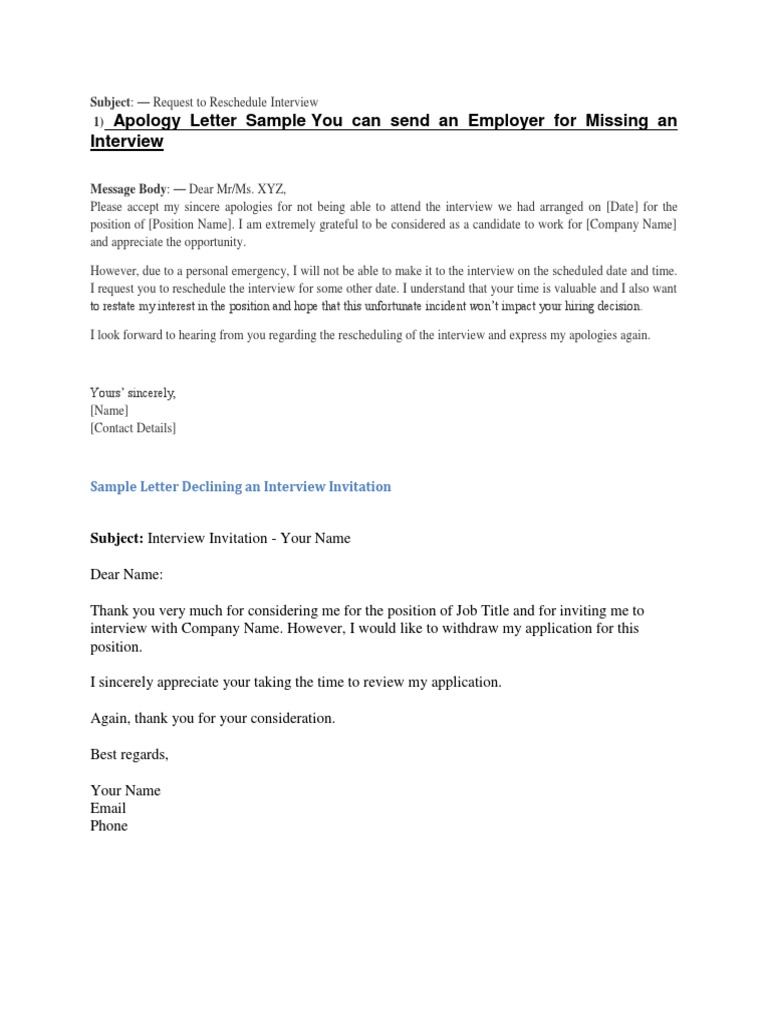 Subject: — Request to Reschedule Interview

1) Apology Letter Sample You can send an Employer for Missing an Interview

Message Body: — Dear Mr/Ms. XYZ,
Please accept my sincere apologies for not being able to attend the interview we had arranged on [Date] for the position of [Position Name]. I am extremely grateful to be considered as a candidate to work for [Company Name] and appreciate the opportunity.

However, due to a personal emergency, I will not be able to make it to the interview on the scheduled date and time. I request you to reschedule the interview for some other date. I understand that your time is valuable and I also want to restate my interest in the position and hope that this unfortunate incident won't impact your hiring decision.

I look forward to hearing from you regarding the rescheduling of the interview and express my apologies again.

Yours' sincerely,
[Name]
[Contact Details]

Sample Letter Declining an Interview Invitation

Subject: Interview Invitation - Your Name

Dear Name:

Thank you very much for considering me for the position of Job Title and for inviting me to interview with Company Name. However, I would like to withdraw my application for this position.

I sincerely appreciate your taking the time to review my application.

Again, thank you for your consideration.

Best regards,

Your Name
Email
Phone